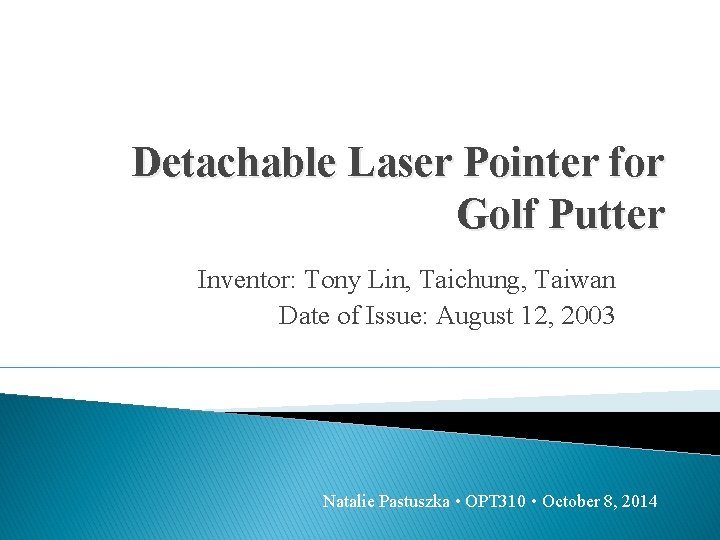 Detachable Laser Pointer for Golf Putter

Inventor: Tony Lin, Taichung, Taiwan
Date of Issue: August 12, 2003

Natalie Pastuszka • OPT310 • October 8, 2014